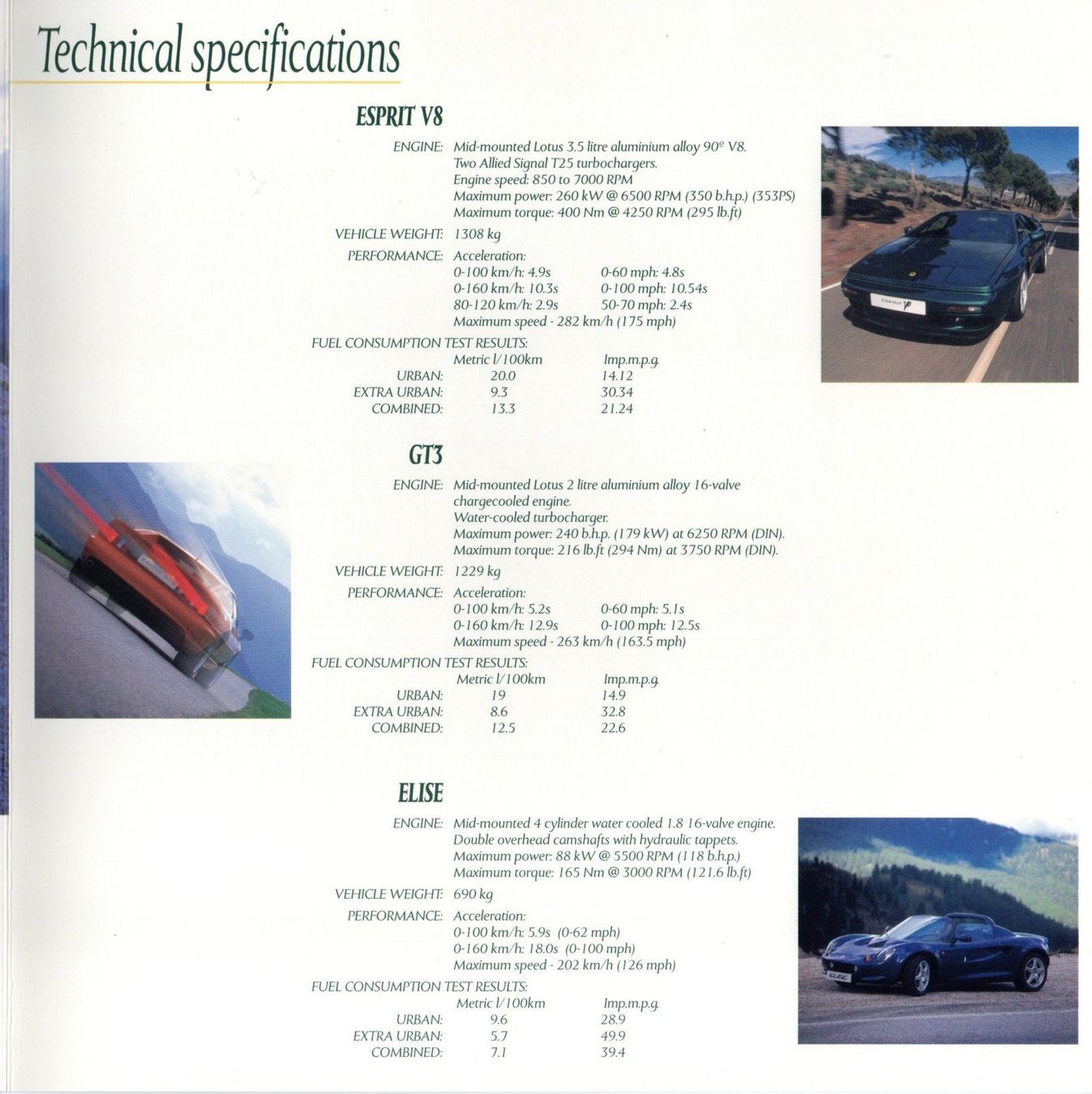 Technical specifications

ESPRIT V8

ENGINE: Mid-mounted Lotus 3.5 litre aluminium alloy 90° V8. Two Allied Signal T25 turbochargers. Engine speed: 850 to 7000 RPM Maximum power: 260 kW @ 6500 RPM (350 b.h.p.) (353PS) Maximum torque: 400 Nm @ 4250 RPM (295 lb.ft)

VEHICLE WEIGHT: 1308 kg

PERFORMANCE: Acceleration:
0-100 km/h: 4.9s 0-60 mph: 4.8s
0-160 km/h: 10.3s 0-100 mph: 10.54s
80-120 km/h: 2.9s 50-70 mph: 2.4s
Maximum speed - 282 km/h (175 mph)

FUEL CONSUMPTION TEST RESULTS:

| | Metric l/100km | Imp.m.p.g. |
|---|---|---|
| URBAN: | 20.0 | 14.12 |
| EXTRA URBAN: | 9.3 | 30.34 |
| COMBINED: | 13.3 | 21.24 |

GT3

ENGINE: Mid-mounted Lotus 2 litre aluminium alloy 16-valve chargecooled engine. Water-cooled turbocharger. Maximum power: 240 b.h.p. (179 kW) at 6250 RPM (DIN). Maximum torque: 216 lb.ft (294 Nm) at 3750 RPM (DIN).

VEHICLE WEIGHT: 1229 kg

PERFORMANCE: Acceleration:
0-100 km/h: 5.2s 0-60 mph: 5.1s
0-160 km/h: 12.9s 0-100 mph: 12.5s
Maximum speed - 263 km/h (163.5 mph)

FUEL CONSUMPTION TEST RESULTS:

| | Metric l/100km | Imp.m.p.g. |
|---|---|---|
| URBAN: | 19 | 14.9 |
| EXTRA URBAN: | 8.6 | 32.8 |
| COMBINED: | 12.5 | 22.6 |

ELISE

ENGINE: Mid-mounted 4 cylinder water cooled 1.8 16-valve engine. Double overhead camshafts with hydraulic tappets. Maximum power: 88 kW @ 5500 RPM (118 b.h.p.) Maximum torque: 165 Nm @ 3000 RPM (121.6 lb.ft)

VEHICLE WEIGHT: 690 kg

PERFORMANCE: Acceleration:
0-100 km/h: 5.9s (0-62 mph)
0-160 km/h: 18.0s (0-100 mph)
Maximum speed - 202 km/h (126 mph)

FUEL CONSUMPTION TEST RESULTS:

| | Metric l/100km | Imp.m.p.g. |
|---|---|---|
| URBAN: | 9.6 | 28.9 |
| EXTRA URBAN: | 5.7 | 49.9 |
| COMBINED: | 7.1 | 39.4 |